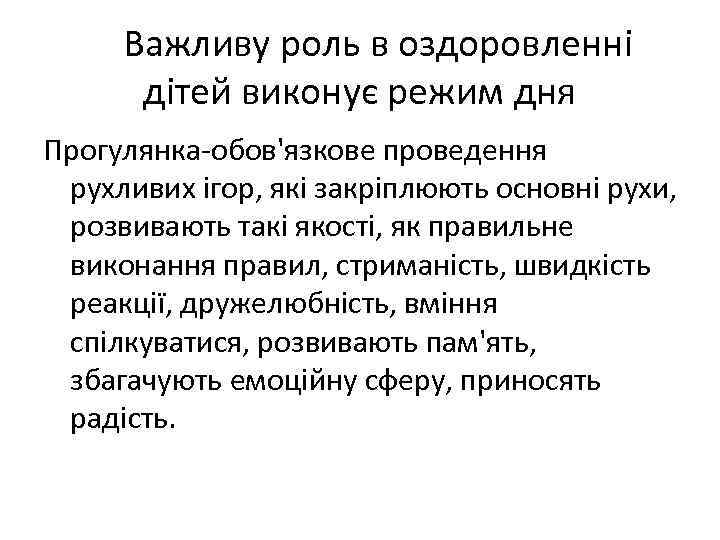 Важливу роль в оздоровленні дітей виконує режим дня

Прогулянка-обов'язкове проведення рухливих ігор, які закріплюють основні рухи, розвивають такі якості, як правильне виконання правил, стриманість, швидкість реакції, дружелюбність, вміння спілкуватися, розвивають пам'ять, збагачують емоційну сферу, приносять радість.